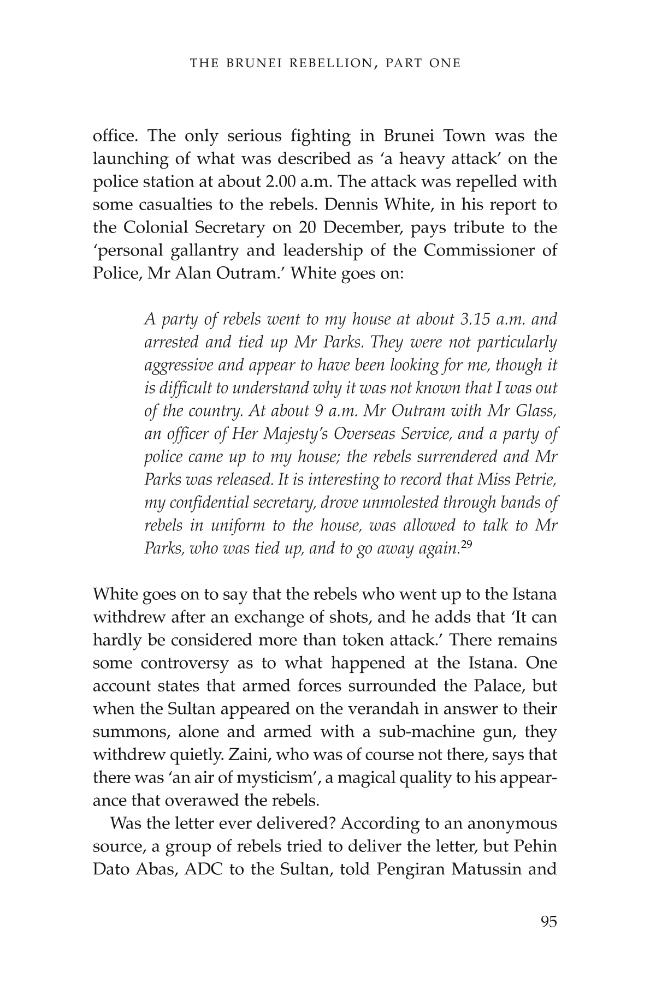 THE BRUNEI REBELLION, PART ONE

office. The only serious fighting in Brunei Town was the launching of what was described as 'a heavy attack' on the police station at about 2.00 a.m. The attack was repelled with some casualties to the rebels. Dennis White, in his report to the Colonial Secretary on 20 December, pays tribute to the 'personal gallantry and leadership of the Commissioner of Police, Mr Alan Outram.' White goes on:

A party of rebels went to my house at about 3.15 a.m. and arrested and tied up Mr Parks. They were not particularly aggressive and appear to have been looking for me, though it is difficult to understand why it was not known that I was out of the country. At about 9 a.m. Mr Outram with Mr Glass, an officer of Her Majesty's Overseas Service, and a party of police came up to my house; the rebels surrendered and Mr Parks was released. It is interesting to record that Miss Petrie, my confidential secretary, drove unmolested through bands of rebels in uniform to the house, was allowed to talk to Mr Parks, who was tied up, and to go away again.$^{29}$

White goes on to say that the rebels who went up to the Istana withdrew after an exchange of shots, and he adds that 'It can hardly be considered more than token attack.' There remains some controversy as to what happened at the Istana. One account states that armed forces surrounded the Palace, but when the Sultan appeared on the verandah in answer to their summons, alone and armed with a sub-machine gun, they withdrew quietly. Zaini, who was of course not there, says that there was 'an air of mysticism', a magical quality to his appearance that overawed the rebels.

Was the letter ever delivered? According to an anonymous source, a group of rebels tried to deliver the letter, but Pehin Dato Abas, ADC to the Sultan, told Pengiran Matussin and

95